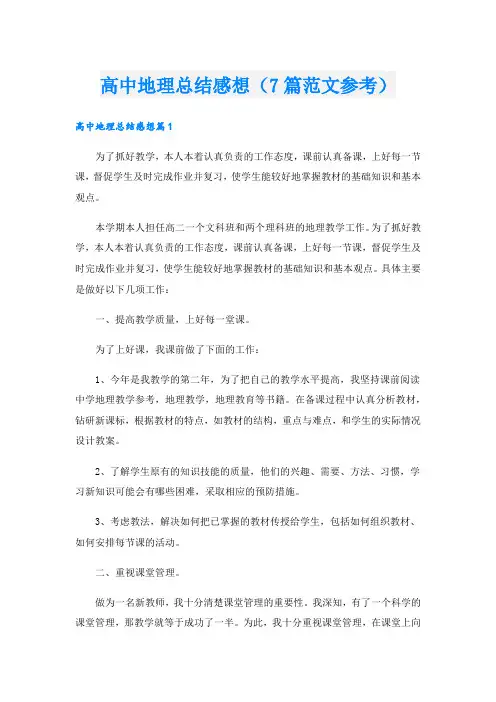 高中地理总结感想（7篇范文参考）

高中地理总结感想篇1

为了抓好教学，本人本着认真负责的工作态度，课前认真备课，上好每一节课，督促学生及时完成作业并复习，使学生能较好地掌握教材的基础知识和基本观点。

本学期本人担任高二一个文科班和两个理科班的地理教学工作。为了抓好教学，本人本着认真负责的工作态度，课前认真备课，上好每一节课，督促学生及时完成作业并复习，使学生能较好地掌握教材的基础知识和基本观点。具体主要是做好以下几项工作：

一、提高教学质量，上好每一堂课。

为了上好课，我课前做了下面的工作：

1、今年是我教学的第二年，为了把自己的教学水平提高，我坚持课前阅读中学地理教学参考，地理教学，地理教育等书籍。在备课过程中认真分析教材，钻研新课标，根据教材的特点，如教材的结构，重点与难点，和学生的实际情况设计教案。

2、了解学生原有的知识技能的质量，他们的兴趣、需要、方法、习惯，学习新知识可能会有哪些困难，采取相应的预防措施。

3、考虑教法，解决如何把已掌握的教材传授给学生，包括如何组织教材、如何安排每节课的活动。

二、重视课堂管理。

做为一名新教师，我十分清楚课堂管理的重要性。我深知，有了一个科学的课堂管理，那教学就等于成功了一半。为此，我十分重视课堂管理，在课堂上向